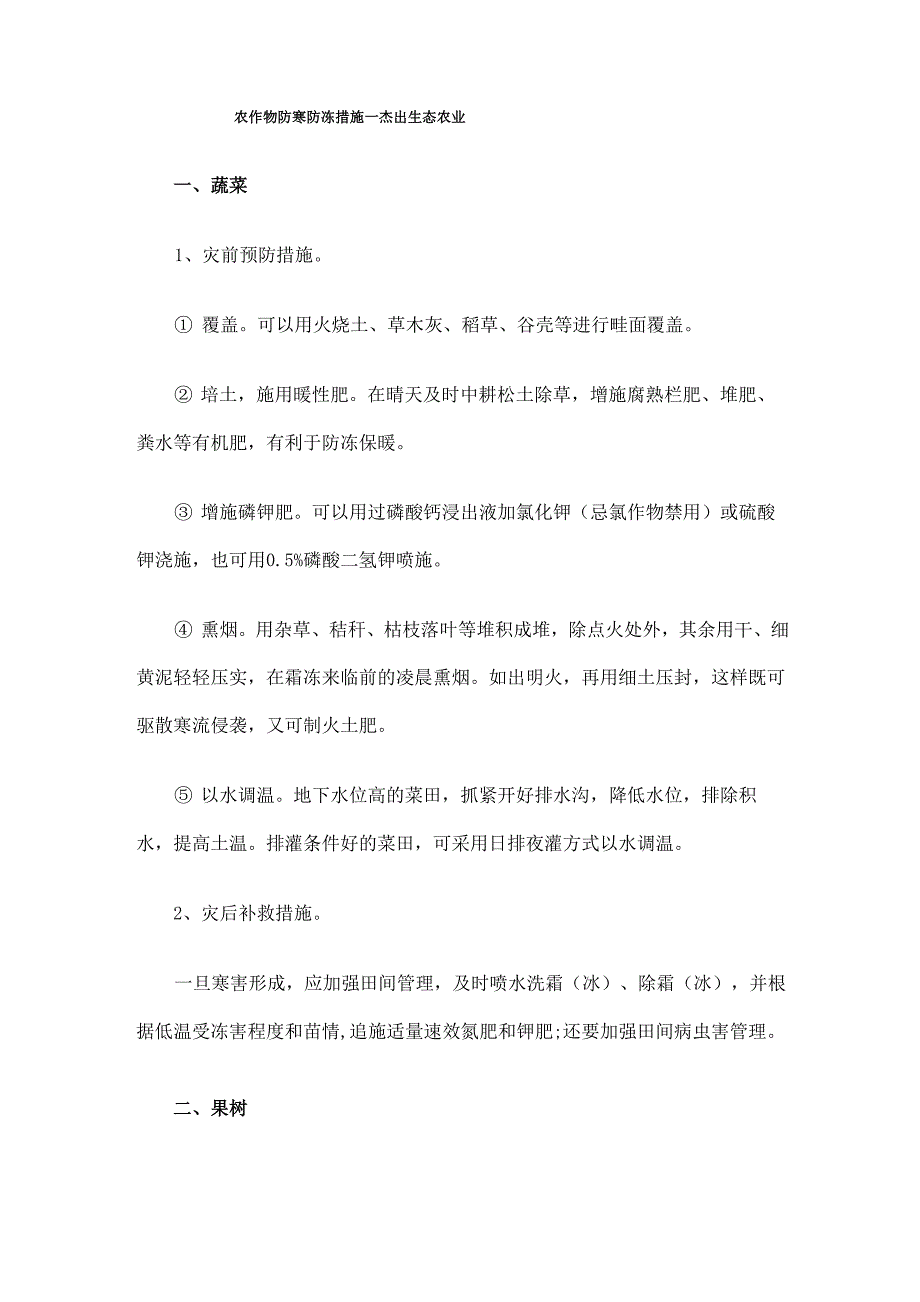 农作物防寒防冻措施一杰出生态农业

一、蔬菜

1、灾前预防措施。

① 覆盖。可以用火烧土、草木灰、稻草、谷壳等进行畦面覆盖。

② 培土，施用暖性肥。在晴天及时中耕松土除草，增施腐熟栏肥、堆肥、粪水等有机肥，有利于防冻保暖。

③ 增施磷钾肥。可以用过磷酸钙浸出液加氯化钾（忌氯作物禁用）或硫酸钾浇施，也可用0.5%磷酸二氢钾喷施。

④ 熏烟。用杂草、秸秆、枯枝落叶等堆积成堆，除点火处外，其余用干、细黄泥轻轻压实，在霜冻来临前的凌晨熏烟。如出明火，再用细土压封，这样既可驱散寒流侵袭，又可制火土肥。

⑤ 以水调温。地下水位高的菜田，抓紧开好排水沟，降低水位，排除积水，提高土温。排灌条件好的菜田，可采用日排夜灌方式以水调温。

2、灾后补救措施。

一旦寒害形成，应加强田间管理，及时喷水洗霜（冰）、除霜（冰），并根据低温受冻害程度和苗情,追施适量速效氮肥和钾肥;还要加强田间病虫害管理。

二、果树